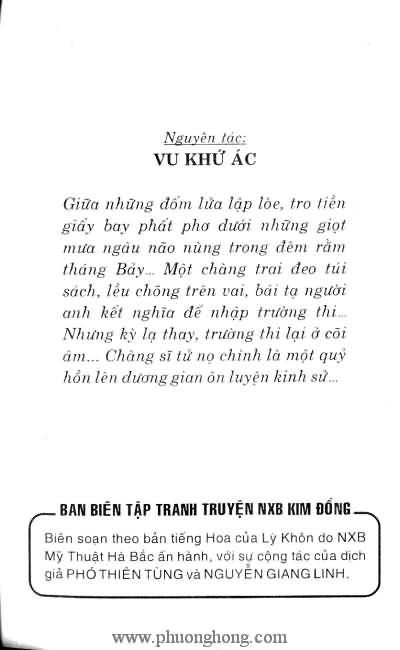 Nguyên tác:
VU KHỨ ÁC

Giữa những đốm lửa lập lòe, tro tiền giấy bay phất phơ dưới những giọt mưa ngâu não nùng trong đêm rằm tháng Bảy... Một chàng trai đeo túi sách, lều chõng trên vai, bái tạ người anh kết nghĩa để nhập trường thi... Nhưng kỳ lạ thay, trường thi lại ở cõi âm... Chàng sĩ tử nọ chính là một quỷ hồn lên dương gian ôn luyện kinh sử...

BAN BIÊN TẬP TRANH TRUYỆN NXB KIM ĐỒNG

Biên soạn theo bản tiếng Hoa của Lý Khôn do NXB Mỹ Thuật Hà Bắc ấn hành, với sự cộng tác của dịch giả PHÓ THIÊN TÙNG và NGUYỄN GIANG LINH.

www.phuonghong.com